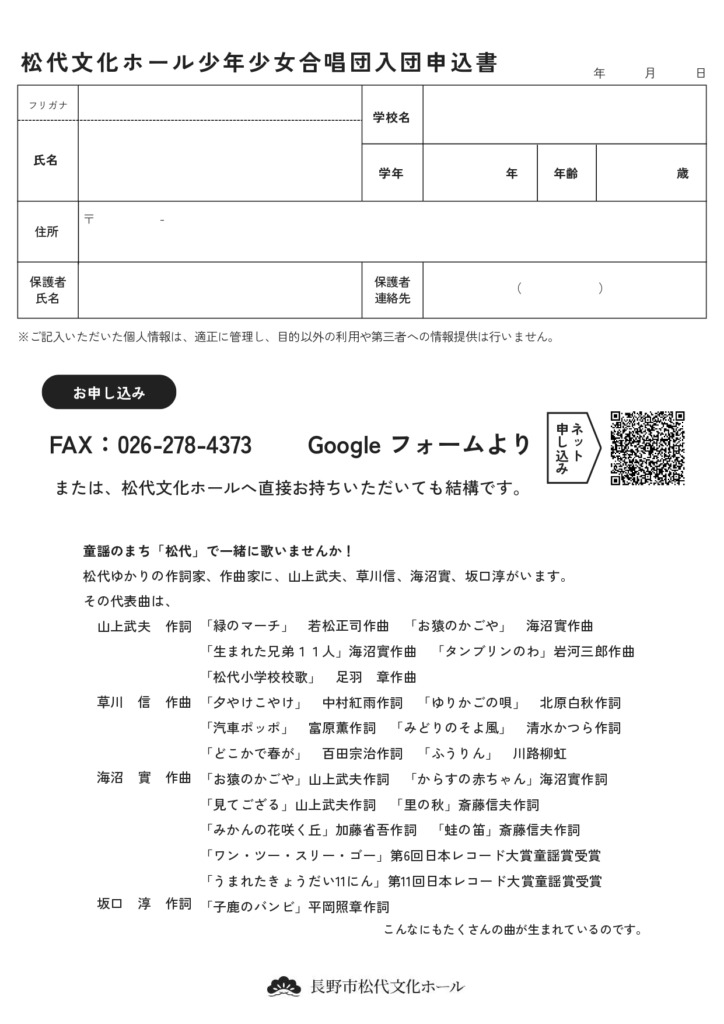 松代文化ホール少年少女合唱団入団申込書

年　月　日

| フリガナ | | 学校名 | | | |
|---|---|---|---|---|---|
| 氏名 | | 学年 | 年 | 年齢 | 歳 |
| 住所 | 〒　- | | | | |
| 保護者氏名 | | 保護者連絡先 | （　） | | |

※ご記入いただいた個人情報は、適正に管理し、目的以外の利用や第三者への情報提供は行いません。

お申し込み

FAX：026-278-4373　　Google フォームより　ネット申し込み

または、松代文化ホールへ直接お持ちいただいても結構です。

童謡のまち「松代」で一緒に歌いませんか！

松代ゆかりの作詞家、作曲家に、山上武夫、草川信、海沼實、坂口淳がいます。

その代表曲は、

山上武夫　作詞　「緑のマーチ」　若松正司作曲　「お猿のかごや」　海沼實作曲
「生まれた兄弟１１人」海沼實作曲　「タンブリンのわ」岩河三郎作曲
「松代小学校校歌」　足羽　章作曲

草川　信　作曲　「夕やけこやけ」　中村紅雨作詞　「ゆりかごの唄」　北原白秋作詞
「汽車ポッポ」　富原薫作詞　「みどりのそよ風」　清水かつら作詞
「どこかで春が」　百田宗治作詞　「ふうりん」　川路柳虹

海沼　實　作曲　「お猿のかごや」山上武夫作詞　「からすの赤ちゃん」海沼實作詞
「見てござる」山上武夫作詞　「里の秋」斎藤信夫作詞
「みかんの花咲く丘」加藤省吾作詞　「蛙の笛」斎藤信夫作詞
「ワン・ツー・スリー・ゴー」第6回日本レコード大賞童謡賞受賞
「うまれたきょうだい11にん」第11回日本レコード大賞童謡賞受賞

坂口　淳　作詞　「子鹿のバンビ」平岡照章作詞

こんなにもたくさんの曲が生まれているのです。

長野市松代文化ホール